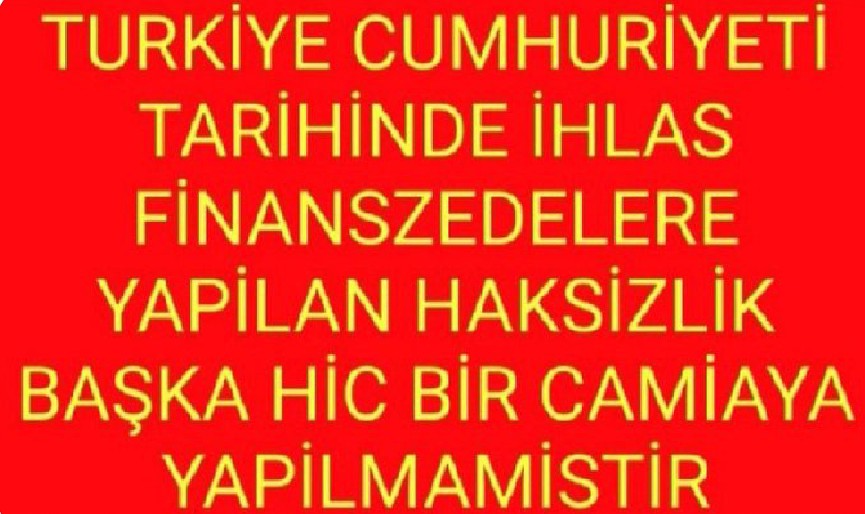 TURKİYE CUMHURİYETİ TARİHİNDE İHLAS FİNANSZEDELERE YAPİLAN HAKSİZLİK BAŞKA HİC BİR CAMİAYA YAPİLMAMİSTİR